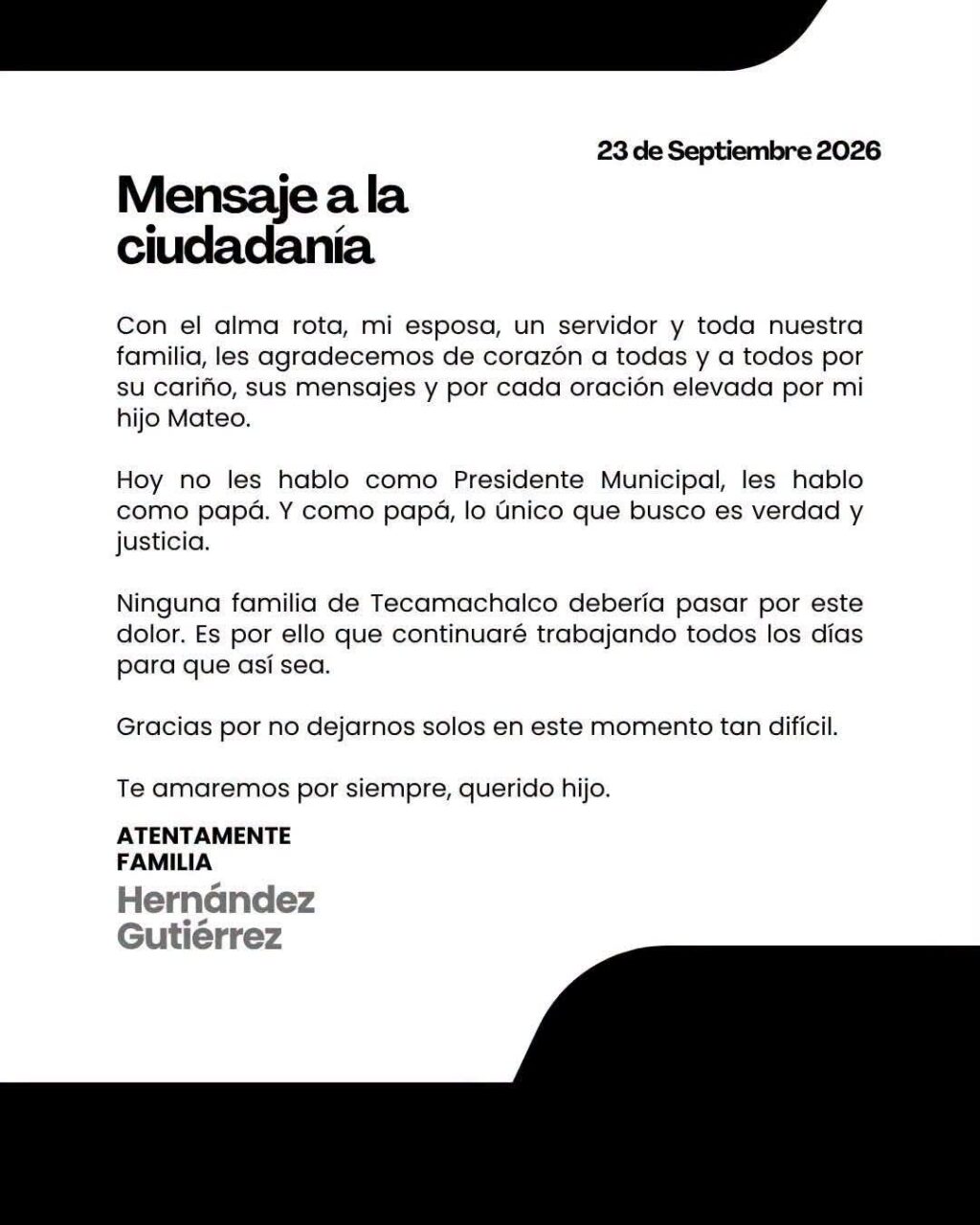 23 de Septiembre 2026

Mensaje a la ciudadanía

Con el alma rota, mi esposa, un servidor y toda nuestra familia, les agradecemos de corazón a todas y a todos por su cariño, sus mensajes y por cada oración elevada por mi hijo Mateo.

Hoy no les hablo como Presidente Municipal, les hablo como papá. Y como papá, lo único que busco es verdad y justicia.

Ninguna familia de Tecamachalco debería pasar por este dolor. Es por ello que continuaré trabajando todos los días para que así sea.

Gracias por no dejarnos solos en este momento tan difícil.

Te amaremos por siempre, querido hijo.

ATENTAMENTE
FAMILIA
Hernández
Gutiérrez